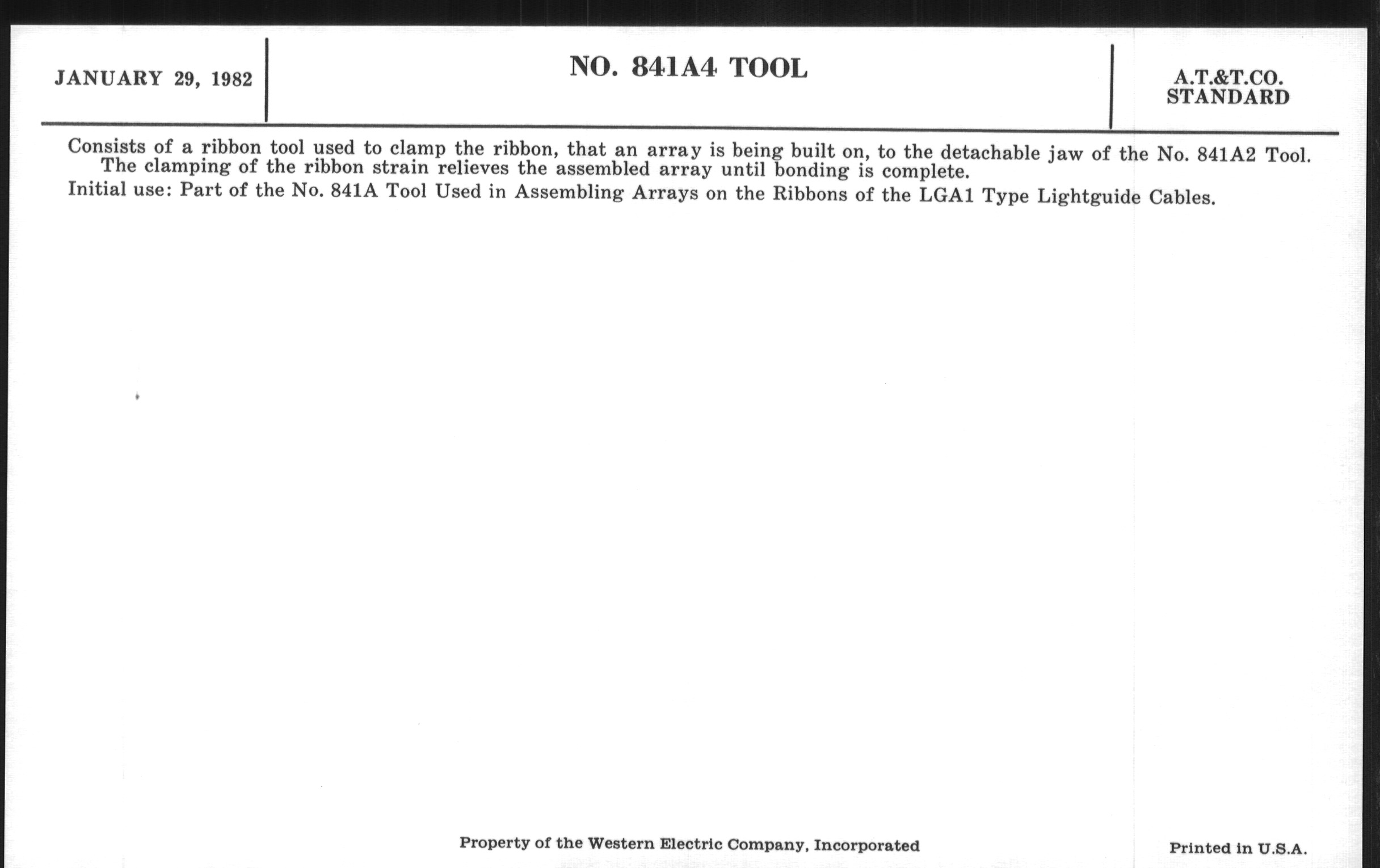 JANUARY 29, 1982

NO. 841A4 TOOL

A.T.&T.CO. STANDARD

Consists of a ribbon tool used to clamp the ribbon, that an array is being built on, to the detachable jaw of the No. 841A2 Tool. The clamping of the ribbon strain relieves the assembled array until bonding is complete.

Initial use: Part of the No. 841A Tool Used in Assembling Arrays on the Ribbons of the LGA1 Type Lightguide Cables.

Property of the Western Electric Company, Incorporated

Printed in U.S.A.